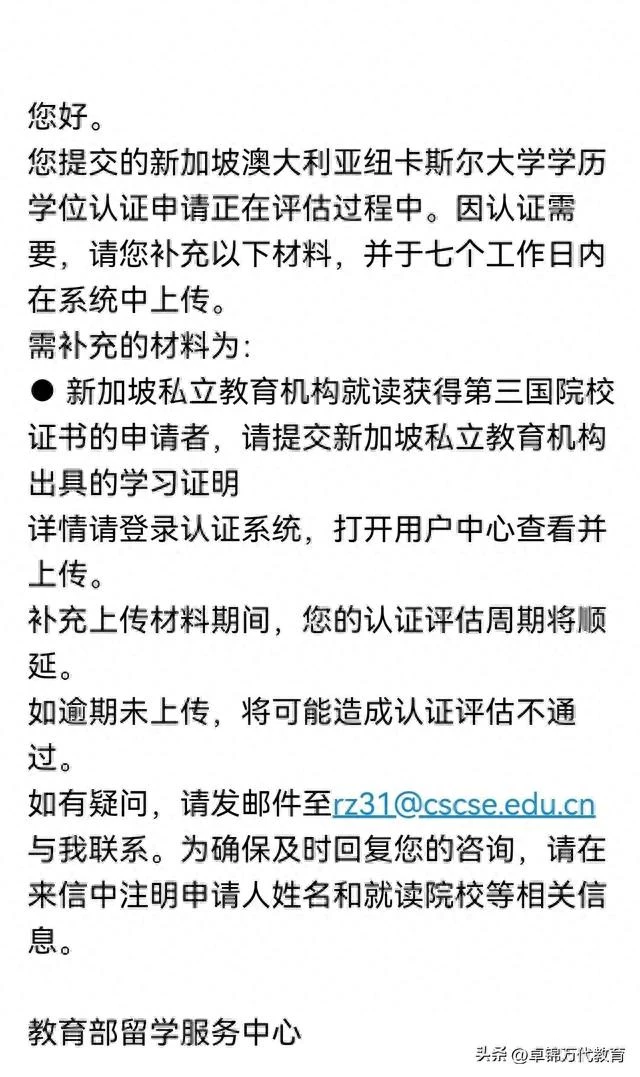 您好。
您提交的新加坡澳大利亚纽卡斯尔大学学历学位认证申请正在评估过程中。因认证需要，请您补充以下材料，并于七个工作日内在系统中上传。
需补充的材料为:
● 新加坡私立教育机构就读获得第三国院校证书的申请者，请提交新加坡私立教育机构出具的学习证明
详情请登录认证系统，打开用户中心查看并上传。
补充上传材料期间，您的认证评估周期将顺延。
如逾期未上传，将可能造成认证评估不通过。
如有疑问，请发邮件至rz31@cscse.edu.cn与我联系。为确保及时回复您的咨询，请在来信中注明申请人姓名和就读院校等相关信息。

教育部留学服务中心

头条 @卓锦万代教育